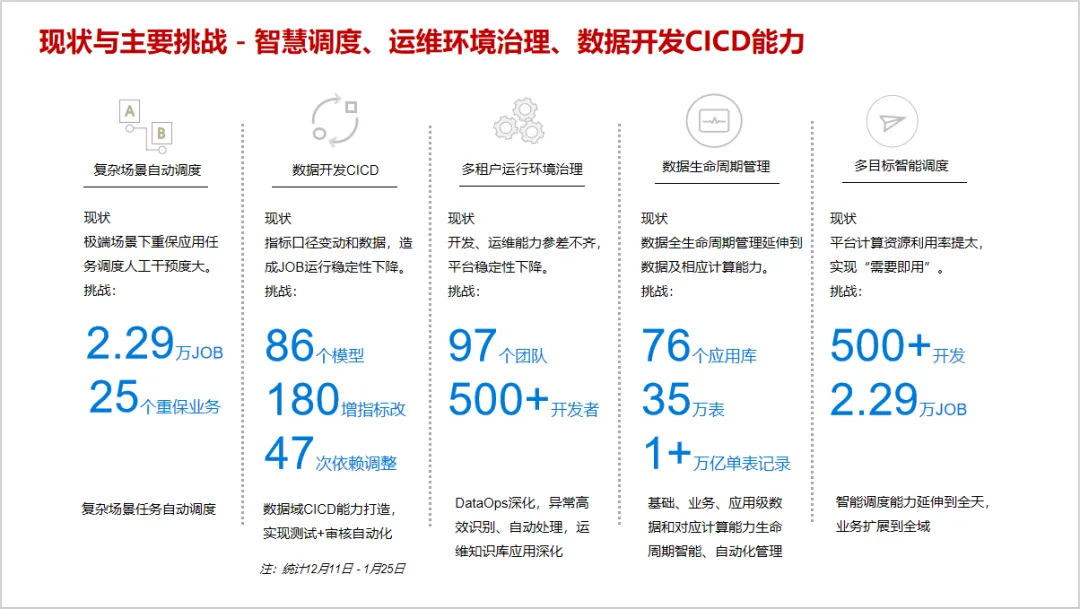 现状与主要挑战 - 智慧调度、运维环境治理、数据开发CICD能力

A
B
复杂场景自动调度

现状
极端场景下重保应用任务调度人工干预度大。
挑战：

2.29万JOB
25个重保业务

复杂场景任务自动调度

数据开发CICD

现状
指标口径变动和数据，造成JOB运行稳定性下降。
挑战：

86个模型
180增指标改
47次依赖调整

数据域CICD能力打造，实现测试+审核自动化

注：统计12月11日 - 1月25日

多租户运行环境治理

现状
开发、运维能力参差不齐，平台稳定性下降。
挑战：

97个团队
500+开发者

DataOps深化，异常高效识别、自动处理，运维知识库应用深化

数据生命周期管理

现状
数据全生命周期管理延伸到数据及相应计算能力。
挑战：

76个应用库
35万表
1+万亿单表记录

基础、业务、应用级数据和对应计算能力生命周期智能、自动化管理

多目标智能调度

现状
平台计算资源利用率提太，实现“需要即用”。
挑战：

500+开发
2.29万JOB

智能调度能力延伸到全天，业务扩展到全域